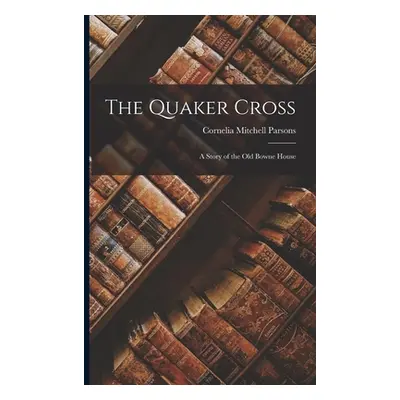 The Quaker Cross

Cornelia Mitchell Parsons

A Story of the Old Bowne House